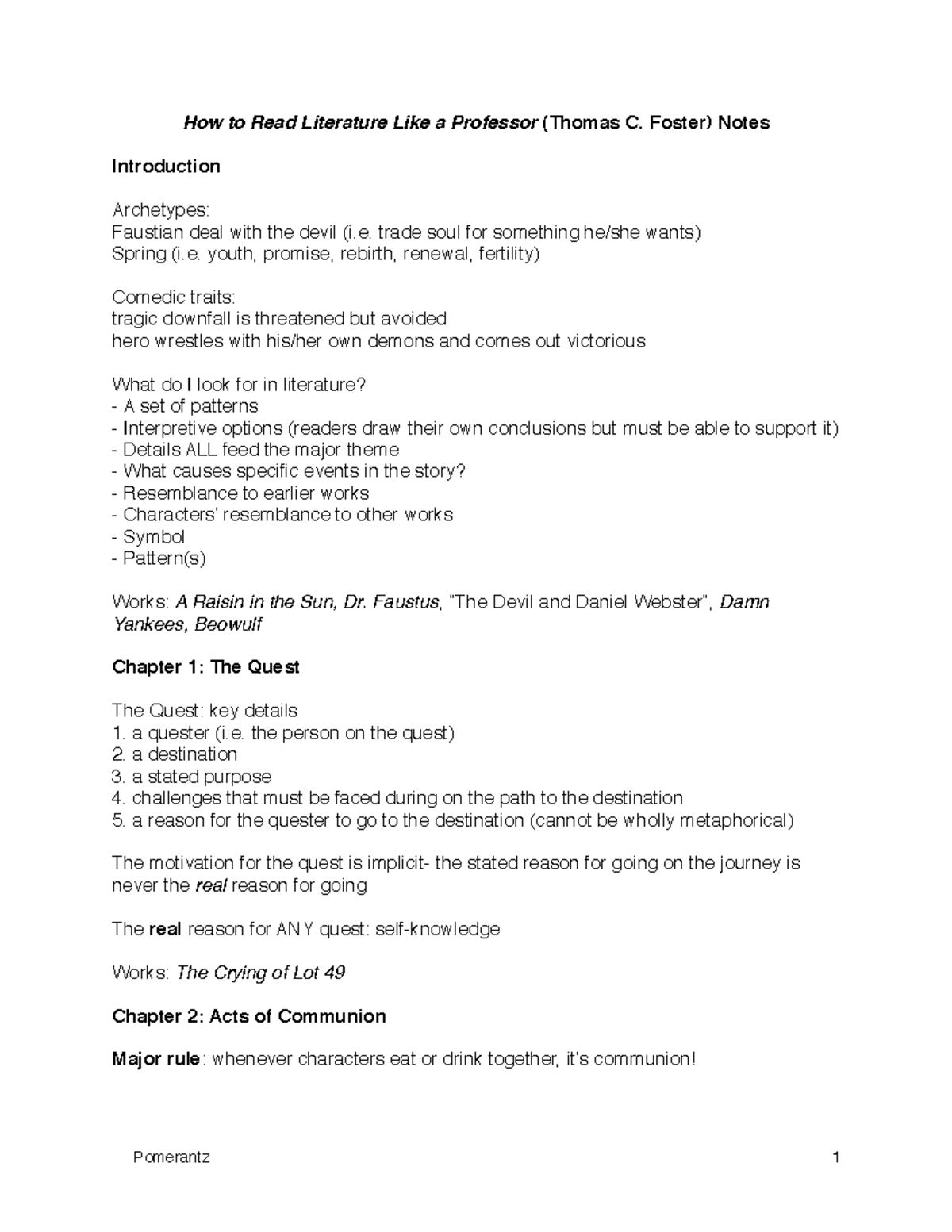 How to Read Literature Like a Professor (Thomas C. Foster) Notes

Introduction

Archetypes:
Faustian deal with the devil (i.e. trade soul for something he/she wants)
Spring (i.e. youth, promise, rebirth, renewal, fertility)

Comedic traits:
tragic downfall is threatened but avoided
hero wrestles with his/her own demons and comes out victorious

What do I look for in literature?
- A set of patterns
- Interpretive options (readers draw their own conclusions but must be able to support it)
- Details ALL feed the major theme
- What causes specific events in the story?
- Resemblance to earlier works
- Characters' resemblance to other works
- Symbol
- Pattern(s)

Works: A Raisin in the Sun, Dr. Faustus, "The Devil and Daniel Webster", Damn Yankees, Beowulf

Chapter 1: The Quest

The Quest: key details
1. a quester (i.e. the person on the quest)
2. a destination
3. a stated purpose
4. challenges that must be faced during on the path to the destination
5. a reason for the quester to go to the destination (cannot be wholly metaphorical)

The motivation for the quest is implicit- the stated reason for going on the journey is never the real reason for going

The real reason for ANY quest: self-knowledge

Works: The Crying of Lot 49

Chapter 2: Acts of Communion

Major rule: whenever characters eat or drink together, it's communion!

Pomerantz 1